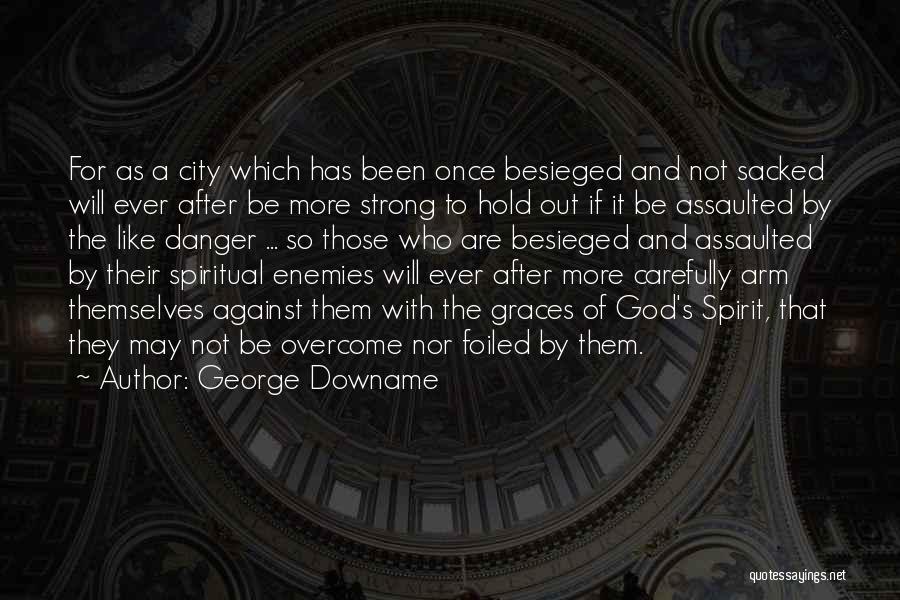 For as a city which has been once besieged and not sacked will ever after be more strong to hold out if it be assaulted by the like danger ... so those who are besieged and assaulted by their spiritual enemies will ever after more carefully arm themselves against them with the graces of God's Spirit, that they may not be overcome nor foiled by them.

~ Author: George Downame

quotessayings.net